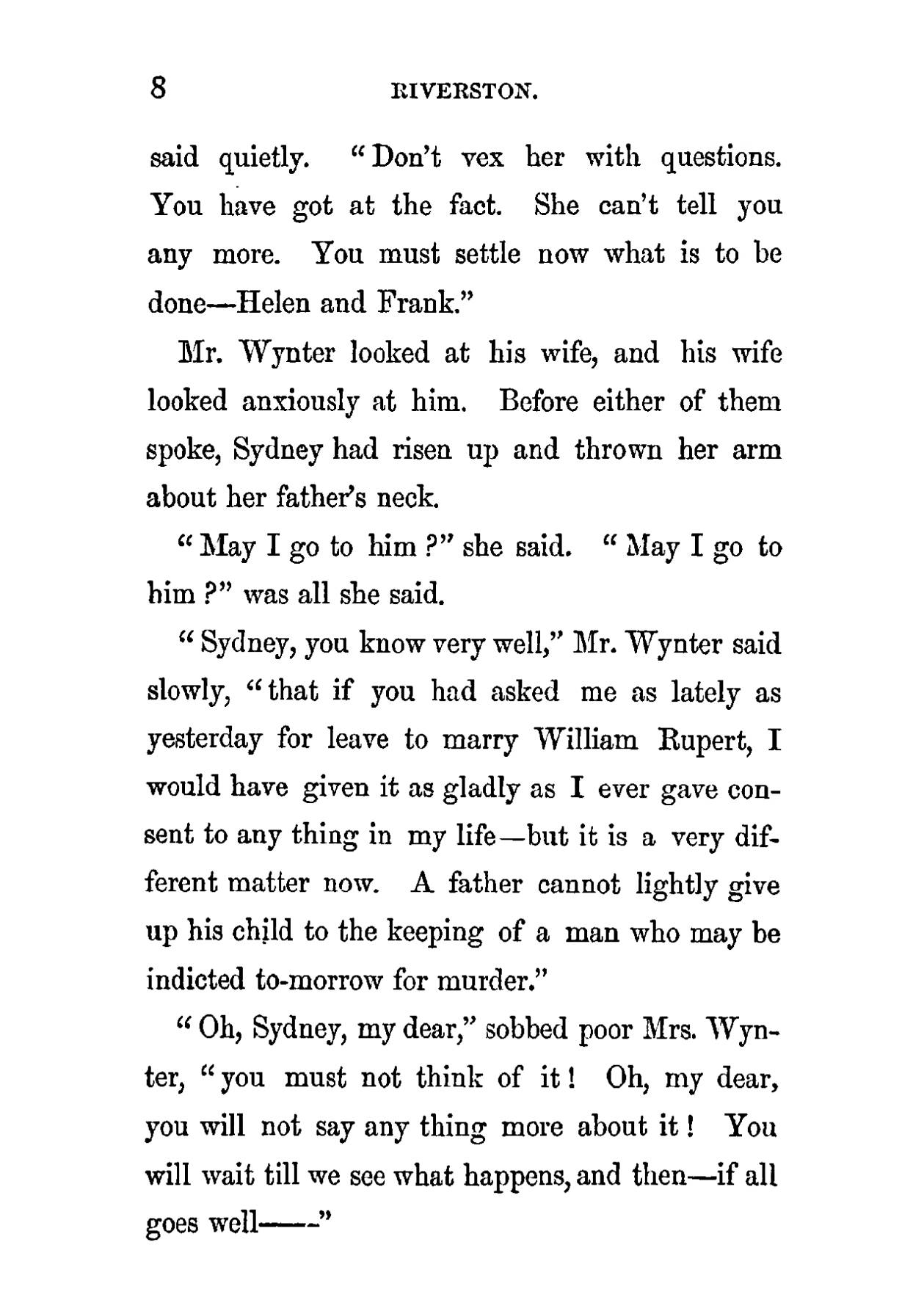 8 RIVERSTON.

said quietly. "Don't vex her with questions. You have got at the fact. She can't tell you any more. You must settle now what is to be done—Helen and Frank."

Mr. Wynter looked at his wife, and his wife looked anxiously at him. Before either of them spoke, Sydney had risen up and thrown her arm about her father's neck.

"May I go to him?" she said. "May I go to him?" was all she said.

"Sydney, you know very well," Mr. Wynter said slowly, "that if you had asked me as lately as yesterday for leave to marry William Rupert, I would have given it as gladly as I ever gave consent to any thing in my life—but it is a very different matter now. A father cannot lightly give up his child to the keeping of a man who may be indicted to-morrow for murder."

"Oh, Sydney, my dear," sobbed poor Mrs. Wynter, "you must not think of it! Oh, my dear, you will not say any thing more about it! You will wait till we see what happens, and then—if all goes well——"